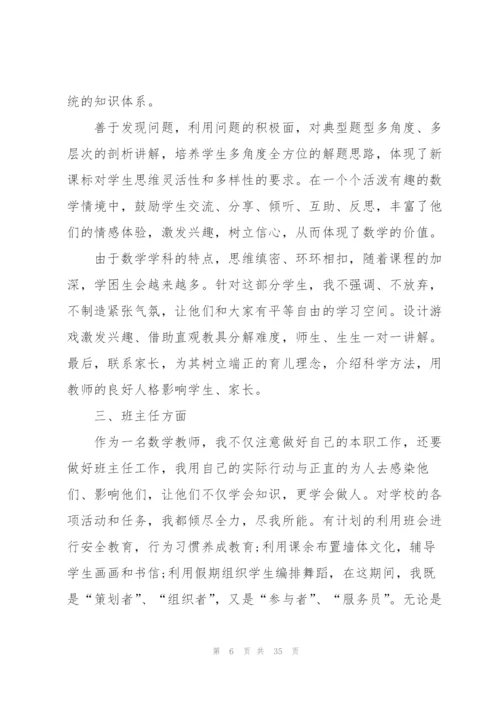 统的知识体系。

善于发现问题，利用问题的积极面，对典型题型多角度、多层次的剖析讲解，培养学生多角度全方位的解题思路，体现了新课标对学生思维灵活性和多样性的要求。在一个个活泼有趣的数学情境中，鼓励学生交流、分享、倾听、互助、反思，丰富了他们的情感体验，激发兴趣，树立信心，从而体现了数学的价值。

由于数学学科的特点，思维缜密、环环相扣，随着课程的加深，学困生会越来越多。针对这部分学生，我不强调、不放弃，不制造紧张气氛，让他们和大家有平等自由的学习空间。设计游戏激发兴趣、借助直观教具分解难度，师生、生生一对一讲解。最后，联系家长，为其树立端正的育儿理念，介绍科学方法，用教师的良好人格影响学生、家长。

三、班主任方面

作为一名数学教师，我不仅注意做好自己的本职工作，还要做好班主任工作，我用自己的实际行动与正直的为人去感染他们、影响他们，让他们不仅学会知识，更学会做人。对学校的各项活动和任务，我都倾尽全力，尽我所能。有计划的利用班会进行安全教育，行为习惯养成教育;利用课余布置墙体文化，辅导学生画画和书信;利用假期组织学生编排舞蹈，在这期间，我既是“策划者”、“组织者”，又是“参与者”、“服务员”。无论是

第 6 页 共 35 页